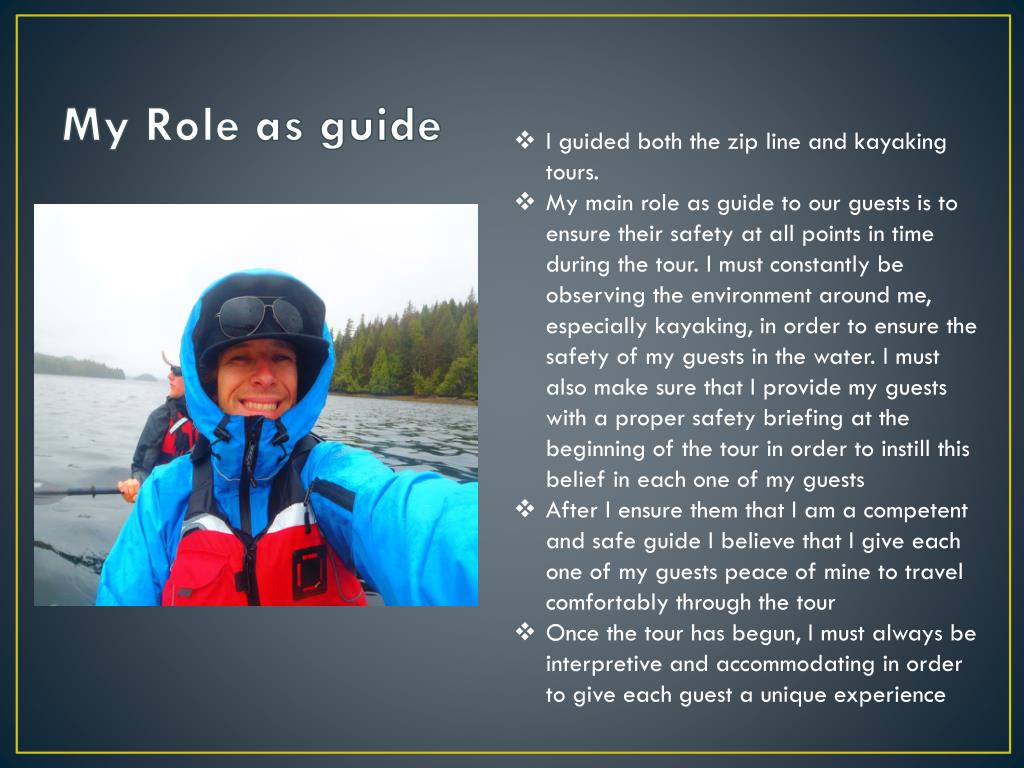 My Role as guide

❖ I guided both the zip line and kayaking tours.

❖ My main role as guide to our guests is to ensure their safety at all points in time during the tour. I must constantly be observing the environment around me, especially kayaking, in order to ensure the safety of my guests in the water. I must also make sure that I provide my guests with a proper safety briefing at the beginning of the tour in order to instill this belief in each one of my guests

❖ After I ensure them that I am a competent and safe guide I believe that I give each one of my guests peace of mine to travel comfortably through the tour

❖ Once the tour has begun, I must always be interpretive and accommodating in order to give each guest a unique experience